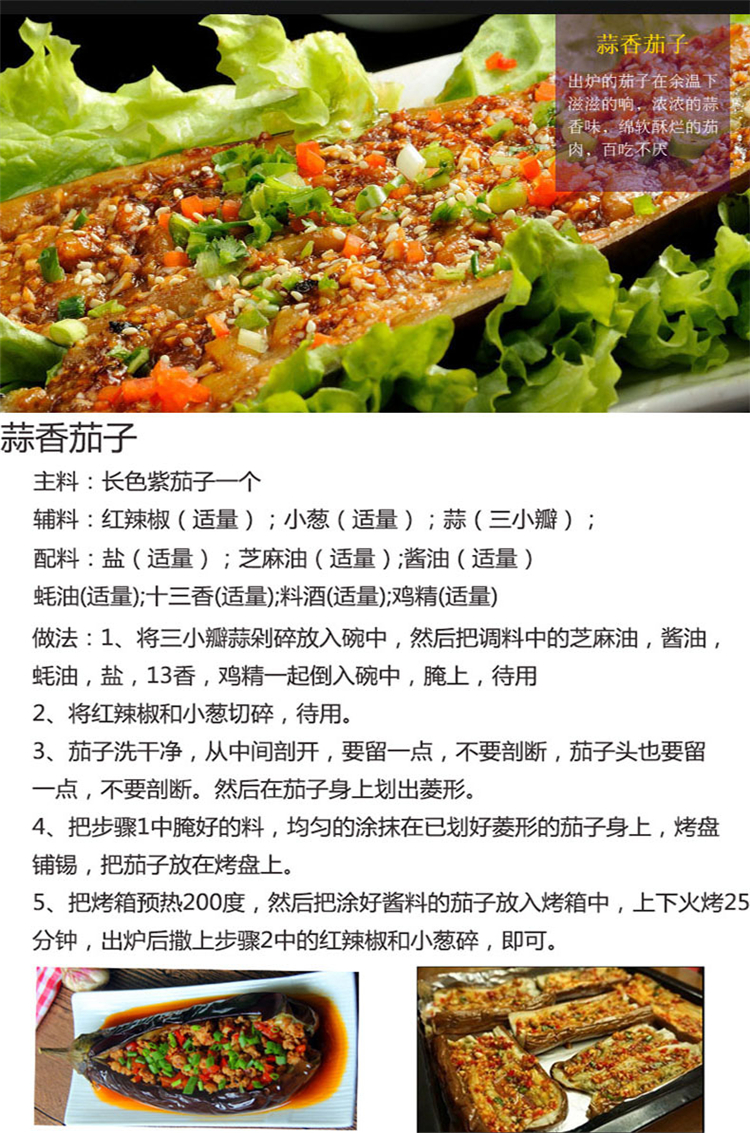 蒜香茄子

出炉的茄子在余温下滋滋的响，浓浓的蒜香味，绵软酥烂的茄肉，百吃不厌

蒜香茄子

主料：长色紫茄子一个

辅料：红辣椒（适量）；小葱（适量）；蒜（三小瓣）；

配料：盐（适量）；芝麻油（适量）;酱油（适量）

蚝油(适量);十三香(适量);料酒(适量);鸡精(适量)

做法：1、将三小瓣蒜剁碎放入碗中，然后把调料中的芝麻油，酱油，蚝油，盐，13香，鸡精一起倒入碗中，腌上，待用

2、将红辣椒和小葱切碎，待用。

3、茄子洗干净，从中间剖开，要留一点，不要剖断，茄子头也要留一点，不要剖断。然后在茄子身上划出菱形。

4、把步骤1中腌好的料，均匀的涂抹在已划好菱形的茄子身上，烤盘铺锡，把茄子放在烤盘上。

5、把烤箱预热200度，然后把涂好酱料的茄子放入烤箱中，上下火烤25分钟，出炉后撒上步骤2中的红辣椒和小葱碎，即可。